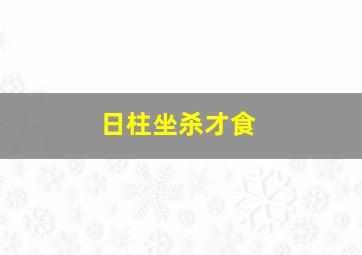 日柱坐杀才食